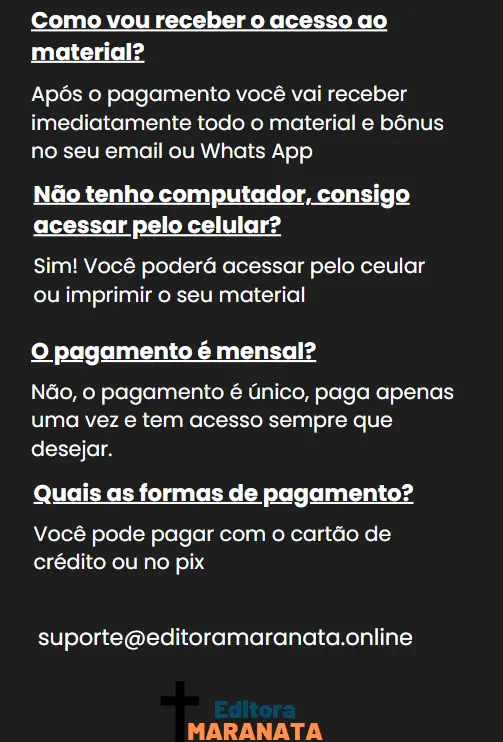 Como vou receber o acesso ao material?

Após o pagamento você vai receber imediatamente todo o material e bônus no seu email ou Whats App

Não tenho computador, consigo acessar pelo celular?

Sim! Você poderá acessar pelo ceular ou imprimir o seu material

O pagamento é mensal?

Não, o pagamento é único, paga apenas uma vez e tem acesso sempre que desejar.

Quais as formas de pagamento?

Você pode pagar com o cartão de crédito ou no pix

suporte@editoramaranata.online

Editora
MARANATA